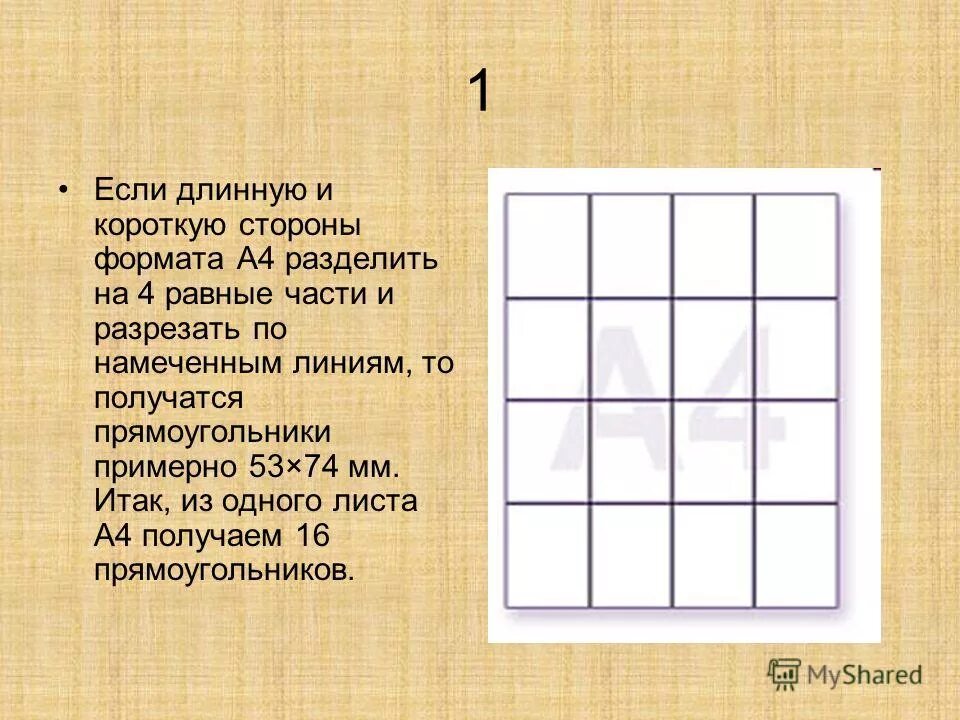 1

• Если длинную и короткую стороны формата А4 разделить на 4 равные части и разрезать по намеченным линиям, то получатся прямоугольники примерно 53×74 мм. Итак, из одного листа А4 получаем 16 прямоугольников.

A4

MyShared